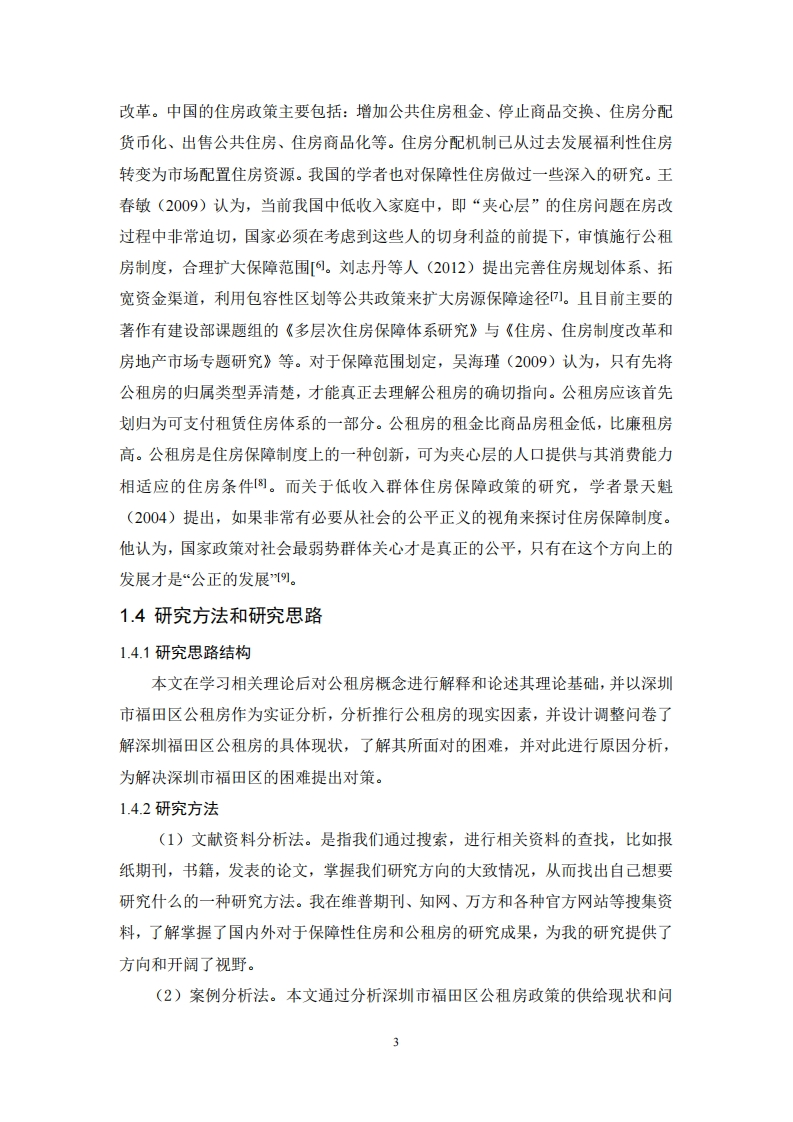 改革。中国的住房政策主要包括：增加公共住房租金、停止商品交换、住房分配货币化、出售公共住房、住房商品化等。住房分配机制已从过去发展福利性住房转变为市场配置住房资源。我国的学者也对保障性住房做过一些深入的研究。王春敏（2009）认为，当前我国中低收入家庭中，即“夹心层”的住房问题在房改过程中非常迫切，国家必须在考虑到这些人的切身利益的前提下，审慎施行公租房制度，合理扩大保障范围[6]。刘志丹等人（2012）提出完善住房规划体系、拓宽资金渠道，利用包容性区划等公共政策来扩大房源保障途径[7]。且目前主要的著作有建设部课题组的《多层次住房保障体系研究》与《住房、住房制度改革和房地产市场专题研究》等。对于保障范围划定，吴海瑾（2009）认为，只有先将公租房的归属类型弄清楚，才能真正去理解公租房的确切指向。公租房应该首先划归为可支付租赁住房体系的一部分。公租房的租金比商品房租金低，比廉租房高。公租房是住房保障制度上的一种创新，可为夹心层的人口提供与其消费能力相适应的住房条件[8]。而关于低收入群体住房保障政策的研究，学者景天魁（2004）提出，如果非常有必要从社会的公平正义的视角来探讨住房保障制度。他认为，国家政策对社会最弱势群体关心才是真正的公平，只有在这个方向上的发展才是“公正的发展”[9]。

1.4 研究方法和研究思路

1.4.1 研究思路结构

本文在学习相关理论后对公租房概念进行解释和论述其理论基础，并以深圳市福田区公租房作为实证分析，分析推行公租房的现实因素，并设计调整问卷了解深圳福田区公租房的具体现状，了解其所面对的困难，并对此进行原因分析，为解决深圳市福田区的困难提出对策。

1.4.2 研究方法

（1）文献资料分析法。是指我们通过搜索，进行相关资料的查找，比如报纸期刊，书籍，发表的论文，掌握我们研究方向的大致情况，从而找出自己想要研究什么的一种研究方法。我在维普期刊、知网、万方和各种官方网站等搜集资料，了解掌握了国内外对于保障性住房和公租房的研究成果，为我的研究提供了方向和开阔了视野。

（2）案例分析法。本文通过分析深圳市福田区公租房政策的供给现状和问

3